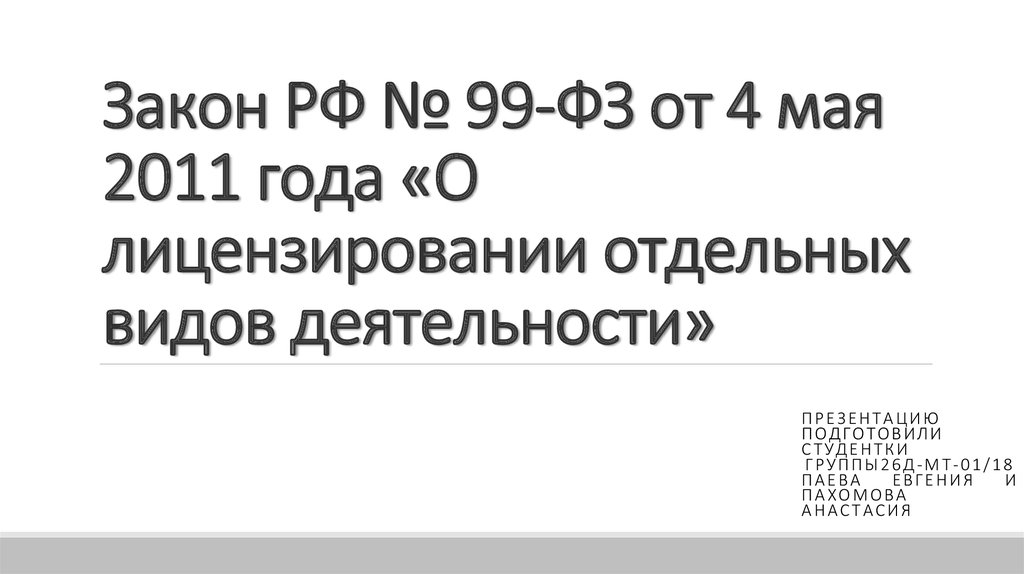 Закон РФ № 99-ФЗ от 4 мая 2011 года «О лицензировании отдельных видов деятельности»

ПРЕЗЕНТАЦИЮ ПОДГОТОВИЛИ СТУДЕНТКИ ГРУППЫ26Д-МТ-01/18 ПАЕВА ЕВГЕНИЯ И ПАХОМОВА АНАСТАСИЯ